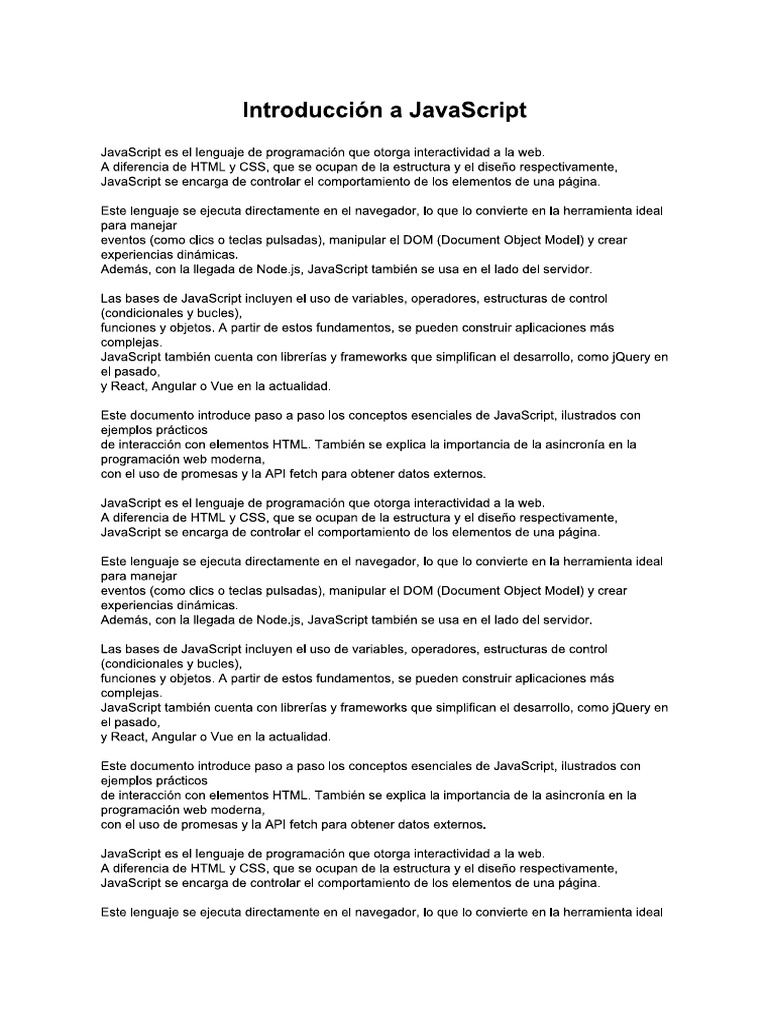 Introducción a JavaScript

JavaScript es el lenguaje de programación que otorga interactividad a la web.
A diferencia de HTML y CSS, que se ocupan de la estructura y el diseño respectivamente,
JavaScript se encarga de controlar el comportamiento de los elementos de una página.

Este lenguaje se ejecuta directamente en el navegador, lo que lo convierte en la herramienta ideal para manejar
eventos (como clics o teclas pulsadas), manipular el DOM (Document Object Model) y crear experiencias dinámicas.
Además, con la llegada de Node.js, JavaScript también se usa en el lado del servidor.

Las bases de JavaScript incluyen el uso de variables, operadores, estructuras de control (condicionales y bucles),
funciones y objetos. A partir de estos fundamentos, se pueden construir aplicaciones más complejas.
JavaScript también cuenta con librerías y frameworks que simplifican el desarrollo, como jQuery en el pasado,
y React, Angular o Vue en la actualidad.

Este documento introduce paso a paso los conceptos esenciales de JavaScript, ilustrados con ejemplos prácticos
de interacción con elementos HTML. También se explica la importancia de la asincronía en la programación web moderna,
con el uso de promesas y la API fetch para obtener datos externos.

JavaScript es el lenguaje de programación que otorga interactividad a la web.
A diferencia de HTML y CSS, que se ocupan de la estructura y el diseño respectivamente,
JavaScript se encarga de controlar el comportamiento de los elementos de una página.

Este lenguaje se ejecuta directamente en el navegador, lo que lo convierte en la herramienta ideal para manejar
eventos (como clics o teclas pulsadas), manipular el DOM (Document Object Model) y crear experiencias dinámicas.
Además, con la llegada de Node.js, JavaScript también se usa en el lado del servidor.

Las bases de JavaScript incluyen el uso de variables, operadores, estructuras de control (condicionales y bucles),
funciones y objetos. A partir de estos fundamentos, se pueden construir aplicaciones más complejas.
JavaScript también cuenta con librerías y frameworks que simplifican el desarrollo, como jQuery en el pasado,
y React, Angular o Vue en la actualidad.

Este documento introduce paso a paso los conceptos esenciales de JavaScript, ilustrados con ejemplos prácticos
de interacción con elementos HTML. También se explica la importancia de la asincronía en la programación web moderna,
con el uso de promesas y la API fetch para obtener datos externos.

JavaScript es el lenguaje de programación que otorga interactividad a la web.
A diferencia de HTML y CSS, que se ocupan de la estructura y el diseño respectivamente,
JavaScript se encarga de controlar el comportamiento de los elementos de una página.

Este lenguaje se ejecuta directamente en el navegador, lo que lo convierte en la herramienta ideal